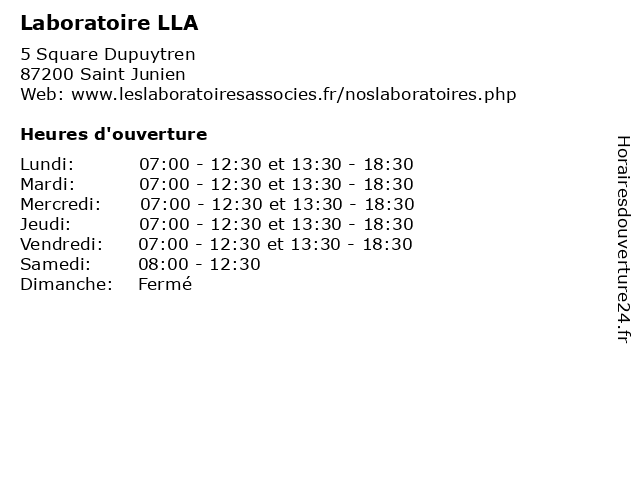 Laboratoire LLA

5 Square Dupuytren
87200 Saint Junien
Web: www.leslaboratoiresassocies.fr/noslaboratoires.php

Heures d'ouverture

| | |
|---|---|
| Lundi: | 07:00 - 12:30 et 13:30 - 18:30 |
| Mardi: | 07:00 - 12:30 et 13:30 - 18:30 |
| Mercredi: | 07:00 - 12:30 et 13:30 - 18:30 |
| Jeudi: | 07:00 - 12:30 et 13:30 - 18:30 |
| Vendredi: | 07:00 - 12:30 et 13:30 - 18:30 |
| Samedi: | 08:00 - 12:30 |
| Dimanche: | Fermé |

Horairesdouverture24.fr